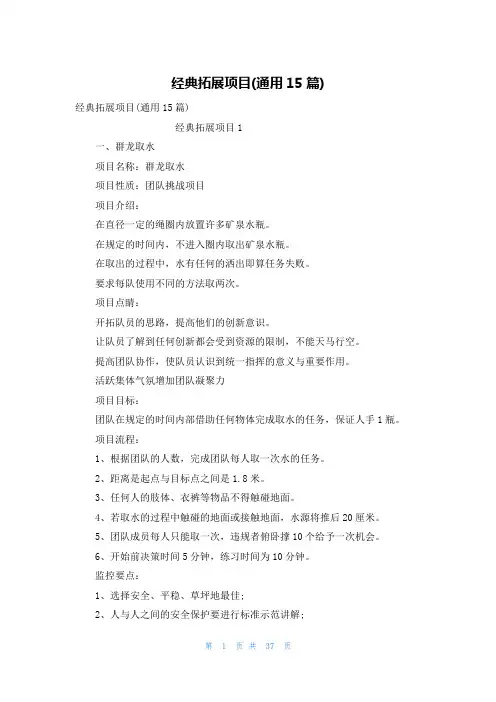 经典拓展项目(通用 15 篇)

经典拓展项目(通用 15 篇)

经典拓展项目 1

一、群龙取水

项目名称：群龙取水

项目性质：团队挑战项目

项目介绍：

在直径一定的绳圈内放置许多矿泉水瓶。

在规定的时间内，不进入圈内取出矿泉水瓶。

在取出的过程中，水有任何的洒出即算任务失败。

要求每队使用不同的方法取两次。

项目点睛：

开拓队员的思路，提高他们的创新意识。

让队员了解到任何创新都会受到资源的限制，不能天马行空。

提高团队协作，使队员认识到统一指挥的意义与重要作用。

活跃集体气氛增加团队凝聚力

项目目标：

团队在规定的时间内部借助任何物体完成取水的任务，保证人手 1 瓶。

项目流程：

1、根据团队的人数，完成团队每人取一次水的任务。

2、距离是起点与目标点之间是 1.8 米。

3、任何人的肢体、衣裤等物品不得触碰地面。

4、若取水的过程中触碰的地面或接触地面，水源将推后 20 厘米。

5、团队成员每人只能取一次，违规者俯卧撑 10 个给予一次机会。

6、开始前决策时间 5 分钟，练习时间为 10 分钟。

监控要点：

1、选择安全、平稳、草坪地最佳；

2、人与人之间的安全保护要进行标准示范讲解；

第 1 页 共 37 页